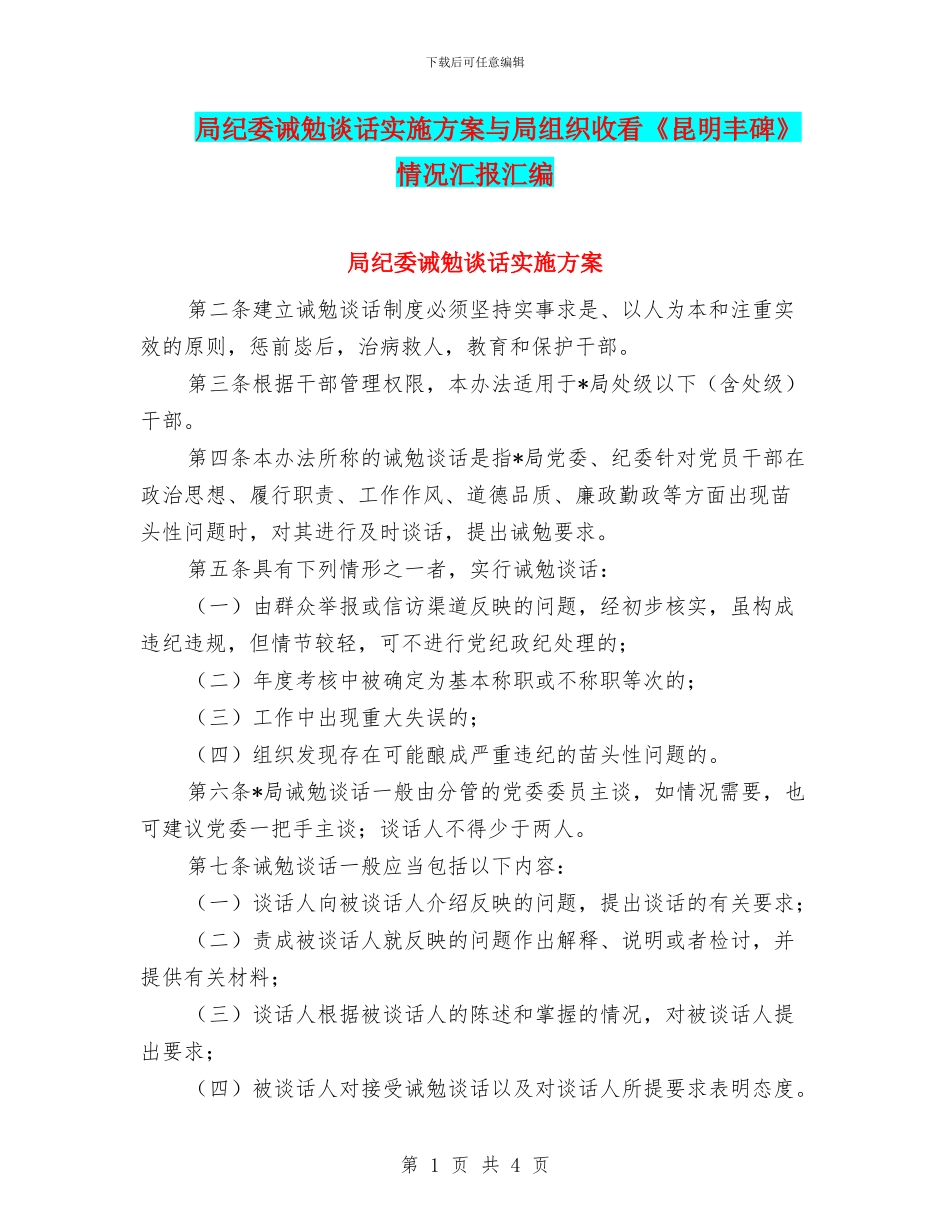 下载后可任意编辑

局纪委诫勉谈话实施方案与局组织收看《昆明丰碑》情况汇报汇编

局纪委诫勉谈话实施方案

第二条建立诫勉谈话制度必须坚持实事求是、以人为本和注重实效的原则，惩前毖后，治病救人，教育和保护干部。

第三条根据干部管理权限，本办法适用于*局处级以下（含处级）干部。

第四条本办法所称的诫勉谈话是指*局党委、纪委针对党员干部在政治思想、履行职责、工作作风、道德品质、廉政勤政等方面出现苗头性问题时，对其进行及时谈话，提出诫勉要求。

第五条具有下列情形之一者，实行诫勉谈话：

（一）由群众举报或信访渠道反映的问题，经初步核实，虽构成违纪违规，但情节较轻，可不进行党纪政纪处理的；

（二）年度考核中被确定为基本称职或不称职等次的；

（三）工作中出现重大失误的；

（四）组织发现存在可能酿成严重违纪的苗头性问题的。

第六条*局诫勉谈话一般由分管的党委委员主谈，如情况需要，也可建议党委一把手主谈；谈话人不得少于两人。

第七条诫勉谈话一般应当包括以下内容：

（一）谈话人向被谈话人介绍反映的问题，提出谈话的有关要求；

（二）责成被谈话人就反映的问题作出解释、说明或者检讨，并提供有关材料；

（三）谈话人根据被谈话人的陈述和掌握的情况，对被谈话人提出要求；

（四）被谈话人对接受诫勉谈话以及对谈话人所提要求表明态度。

第 1 页 共 4 页